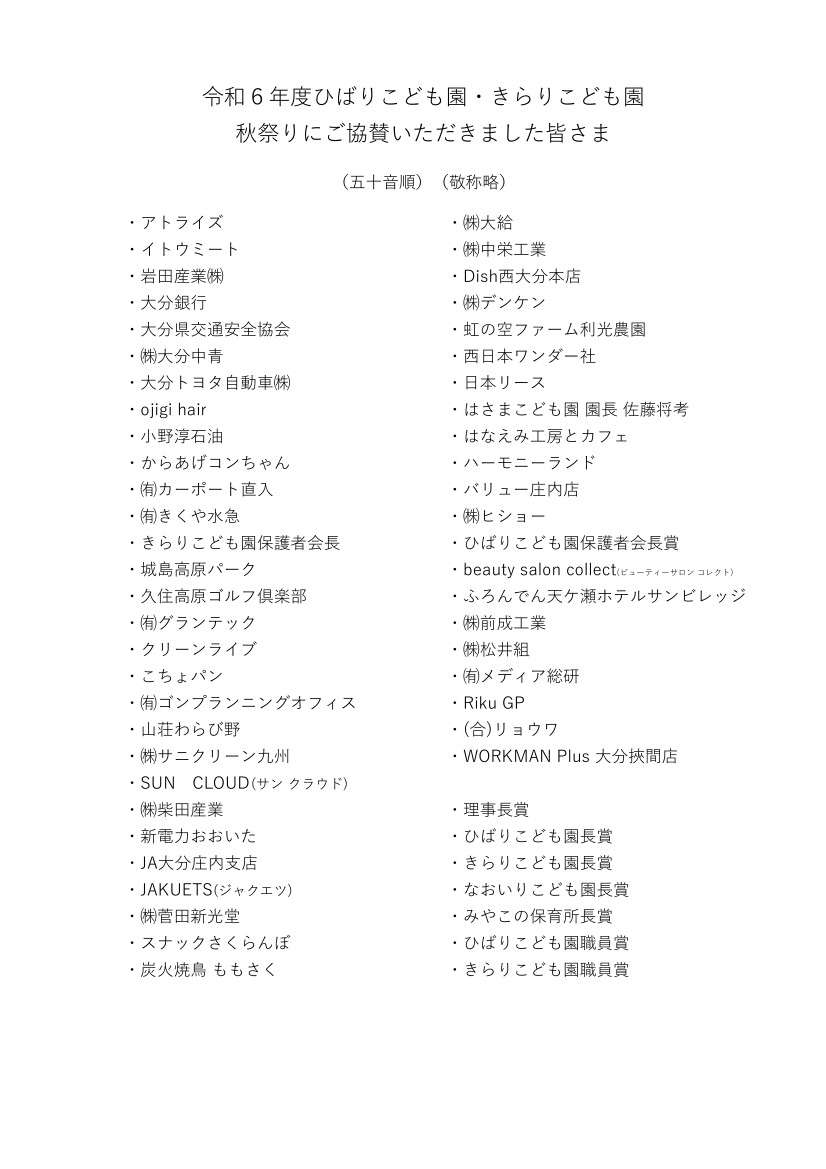 令和６年度ひばりこども園・きらりこども園
秋祭りにご協賛いただきました皆さま

（五十音順）（敬称略）

・アトライズ
・イトウミート
・岩田産業㈱
・大分銀行
・大分県交通安全協会
・㈱大分中青
・大分トヨタ自動車㈱
・ojigi hair
・小野淳石油
・からあげコンちゃん
・㈲カーポート直入
・㈲きくや水急
・きらりこども園保護者会長
・城島高原パーク
・久住高原ゴルフ倶楽部
・㈲グランテック
・クリーンライブ
・こちょパン
・㈲ゴンプランニングオフィス
・山荘わらび野
・㈱サニクリーン九州
・SUN　CLOUD(サン クラウド)
・㈱柴田産業
・新電力おおいた
・JA大分庄内支店
・JAKUETS(ジャクエツ)
・㈱菅田新光堂
・スナックさくらんぼ
・炭火焼鳥 ももさく

・㈱大給
・㈱中栄工業
・Dish西大分本店
・㈱デンケン
・虹の空ファーム利光農園
・西日本ワンダー社
・日本リース
・はさまこども園 園長 佐藤将考
・はなえみ工房とカフェ
・ハーモニーランド
・バリュー庄内店
・㈱ヒショー
・ひばりこども園保護者会長賞
・beauty salon collect(ビューティーサロン コレクト)
・ふろんでん天ケ瀬ホテルサンビレッジ
・㈱前成工業
・㈱松井組
・㈲メディア総研
・Riku GP
・(合)リョウワ
・WORKMAN Plus 大分挾間店

・理事長賞
・ひばりこども園長賞
・きらりこども園長賞
・なおいりこども園長賞
・みやこの保育所長賞
・ひばりこども園職員賞
・きらりこども園職員賞